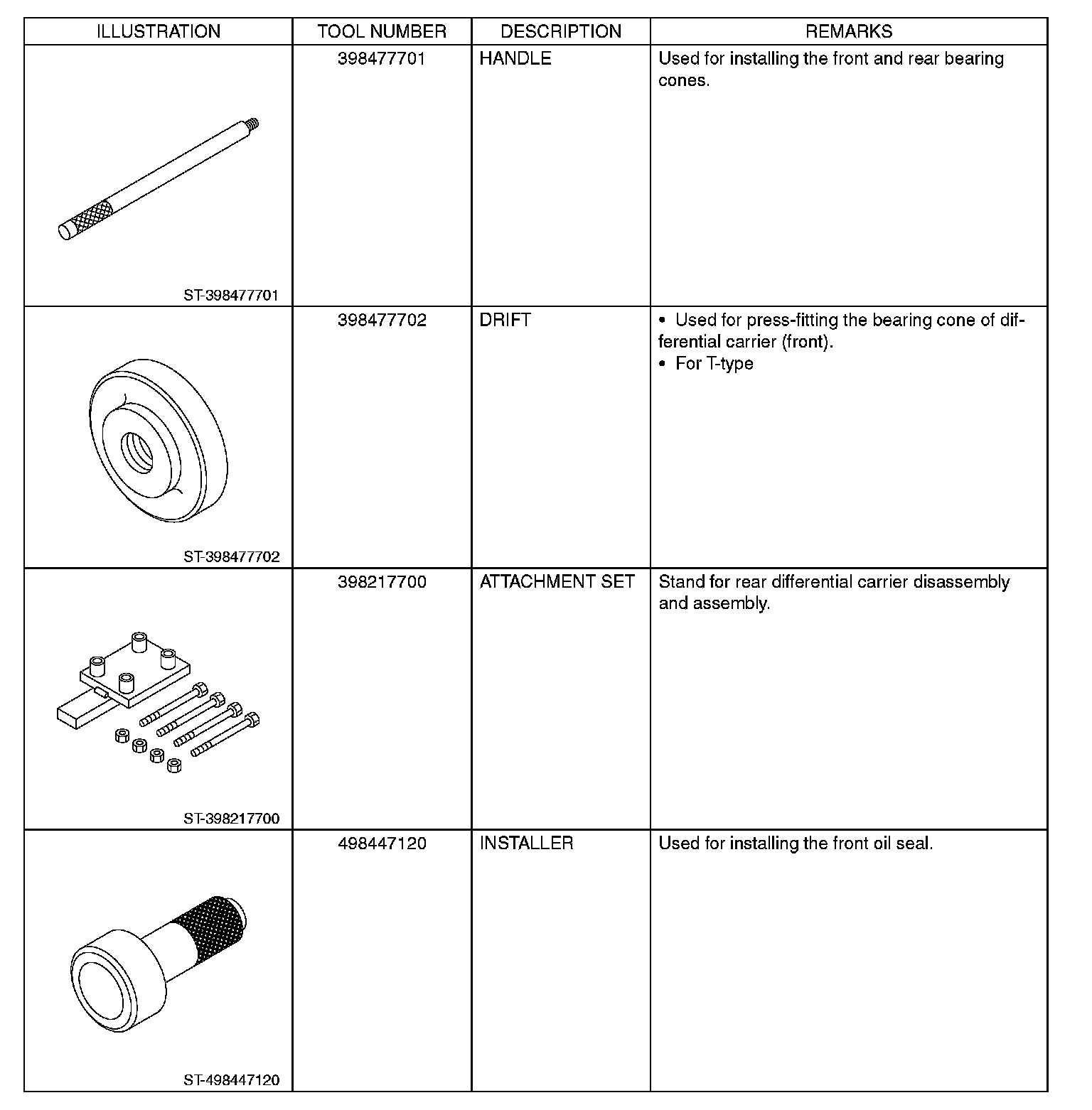 | ILLUSTRATION | TOOL NUMBER | DESCRIPTION | REMARKS |
|---|---|---|---|
| ST-398477701 | 398477701 | HANDLE | Used for installing the front and rear bearing cones. |
| ST-398477702 | 398477702 | DRIFT | • Used for press-fitting the bearing cone of differential carrier (front). • For T-type |
| ST-398217700 | 398217700 | ATTACHMENT SET | Stand for rear differential carrier disassembly and assembly. |
| ST-498447120 | 498447120 | INSTALLER | Used for installing the front oil seal. |